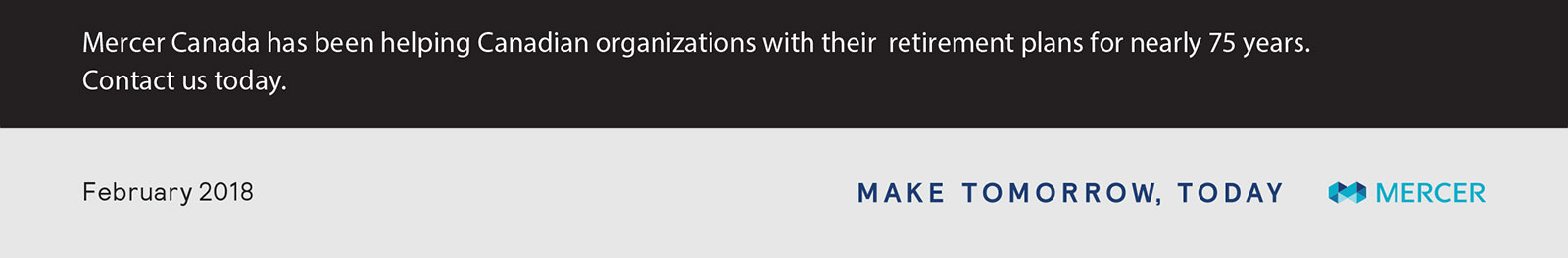 Mercer Canada has been helping Canadian organizations with their retirement plans for nearly 75 years.
Contact us today.

February 2018

MAKE TOMORROW, TODAY

MERCER